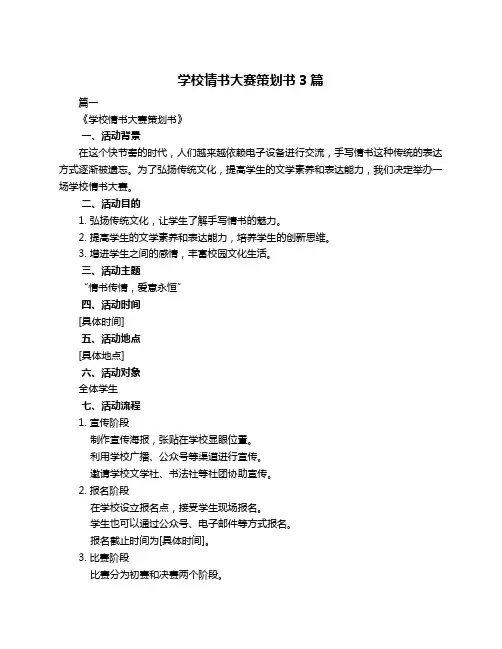 学校情书大赛策划书 3 篇

篇一

《学校情书大赛策划书》

一、活动背景

在这个快节奏的时代，人们越来越依赖电子设备进行交流，手写情书这种传统的表达方式逐渐被遗忘。为了弘扬传统文化，提高学生的文学素养和表达能力，我们决定举办一场学校情书大赛。

二、活动目的

1. 弘扬传统文化，让学生了解手写情书的魅力。

2. 提高学生的文学素养和表达能力，培养学生的创新思维。

3. 增进学生之间的感情，丰富校园文化生活。

三、活动主题

"情书传情，爱意永恒"

四、活动时间

[具体时间]

五、活动地点

[具体地点]

六、活动对象

全体学生

七、活动流程

1. 宣传阶段

制作宣传海报，张贴在学校显眼位置。

利用学校广播、公众号等渠道进行宣传。

邀请学校文学社、书法社等社团协助宣传。

2. 报名阶段

在学校设立报名点，接受学生现场报名。

学生也可以通过公众号、电子邮件等方式报名。

报名截止时间为[具体时间]。

3. 比赛阶段

比赛分为初赛和决赛两个阶段。